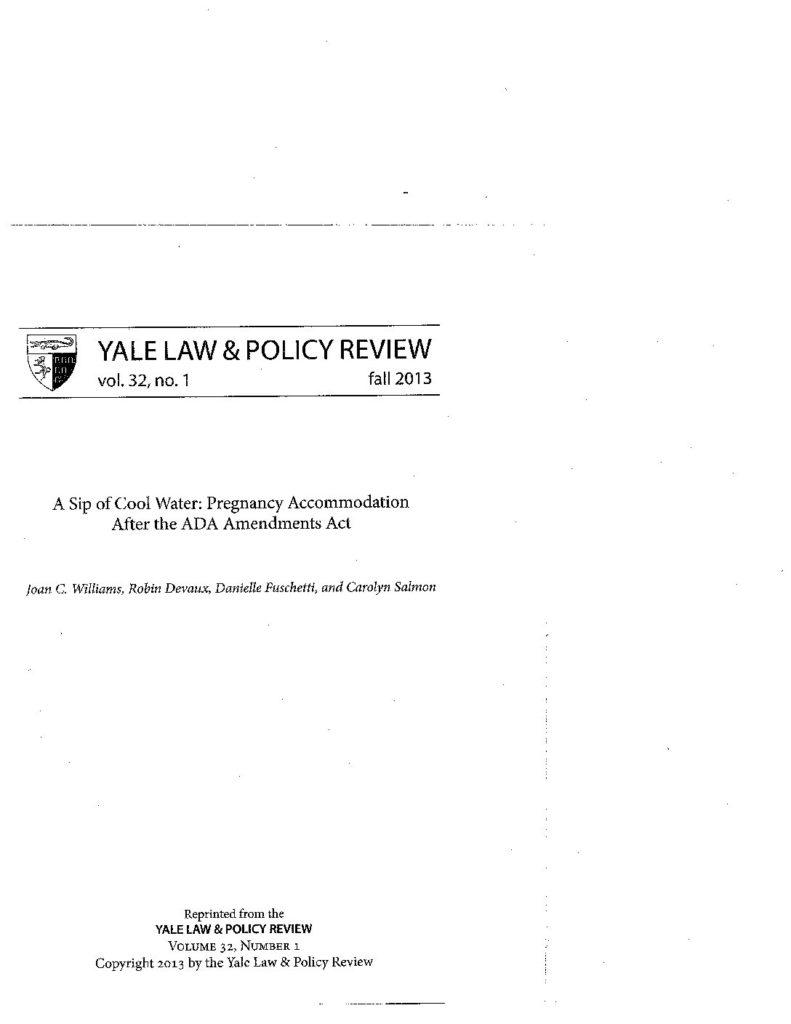 YALE LAW & POLICY REVIEW
vol. 32, no. 1 fall 2013

A Sip of Cool Water: Pregnancy Accommodation After the ADA Amendments Act

Joan C. Williams, Robin Devaux, Danielle Fuschetti, and Carolyn Salmon

Reprinted from the
YALE LAW & POLICY REVIEW
VOLUME 32, NUMBER 1
Copyright 2013 by the Yale Law & Policy Review